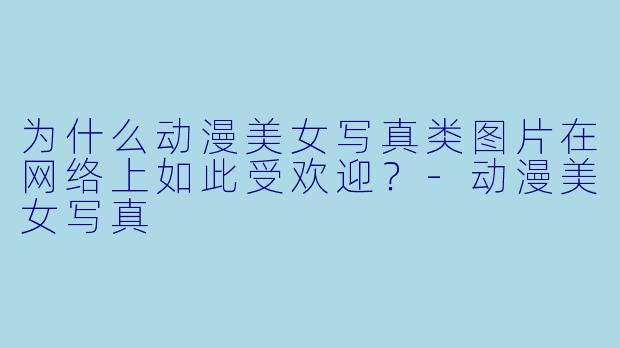 为什么动漫美女写真类图片在网络上如此受欢迎？ - 动漫美女写真